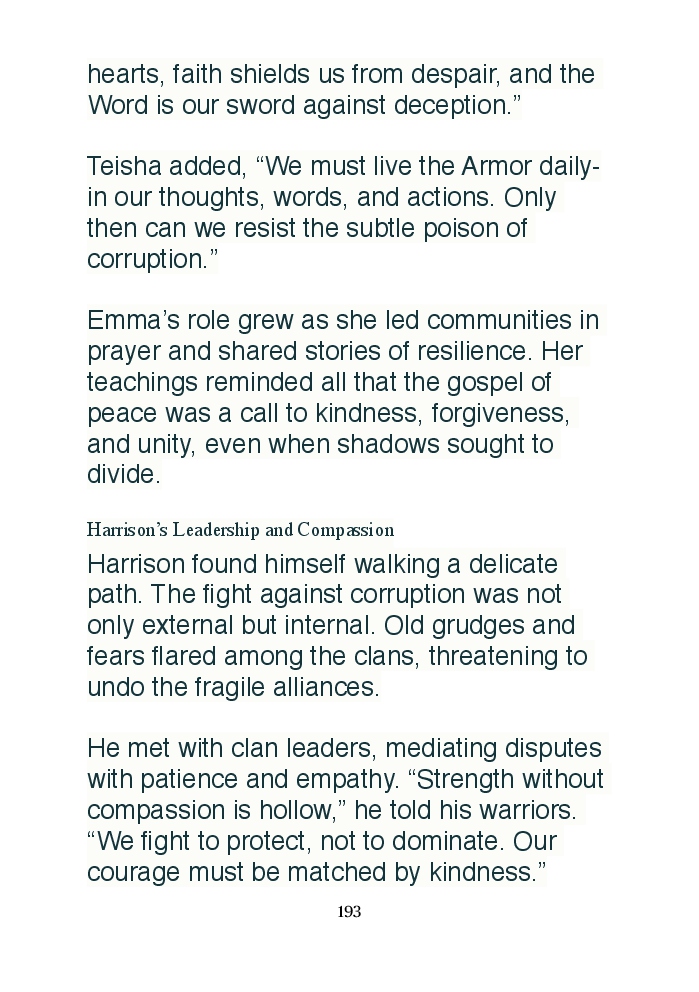 hearts, faith shields us from despair, and the Word is our sword against deception.”

Teisha added, “We must live the Armor daily-in our thoughts, words, and actions. Only then can we resist the subtle poison of corruption.”

Emma’s role grew as she led communities in prayer and shared stories of resilience. Her teachings reminded all that the gospel of peace was a call to kindness, forgiveness, and unity, even when shadows sought to divide.

Harrison’s Leadership and Compassion

Harrison found himself walking a delicate path. The fight against corruption was not only external but internal. Old grudges and fears flared among the clans, threatening to undo the fragile alliances.

He met with clan leaders, mediating disputes with patience and empathy. “Strength without compassion is hollow,” he told his warriors. “We fight to protect, not to dominate. Our courage must be matched by kindness.”

193